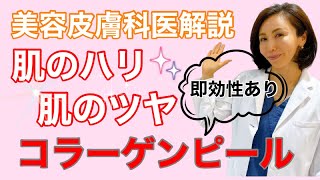 美容皮膚科医解説

肌のハリ
肌のツヤ

即効性あり

コラーゲンピール